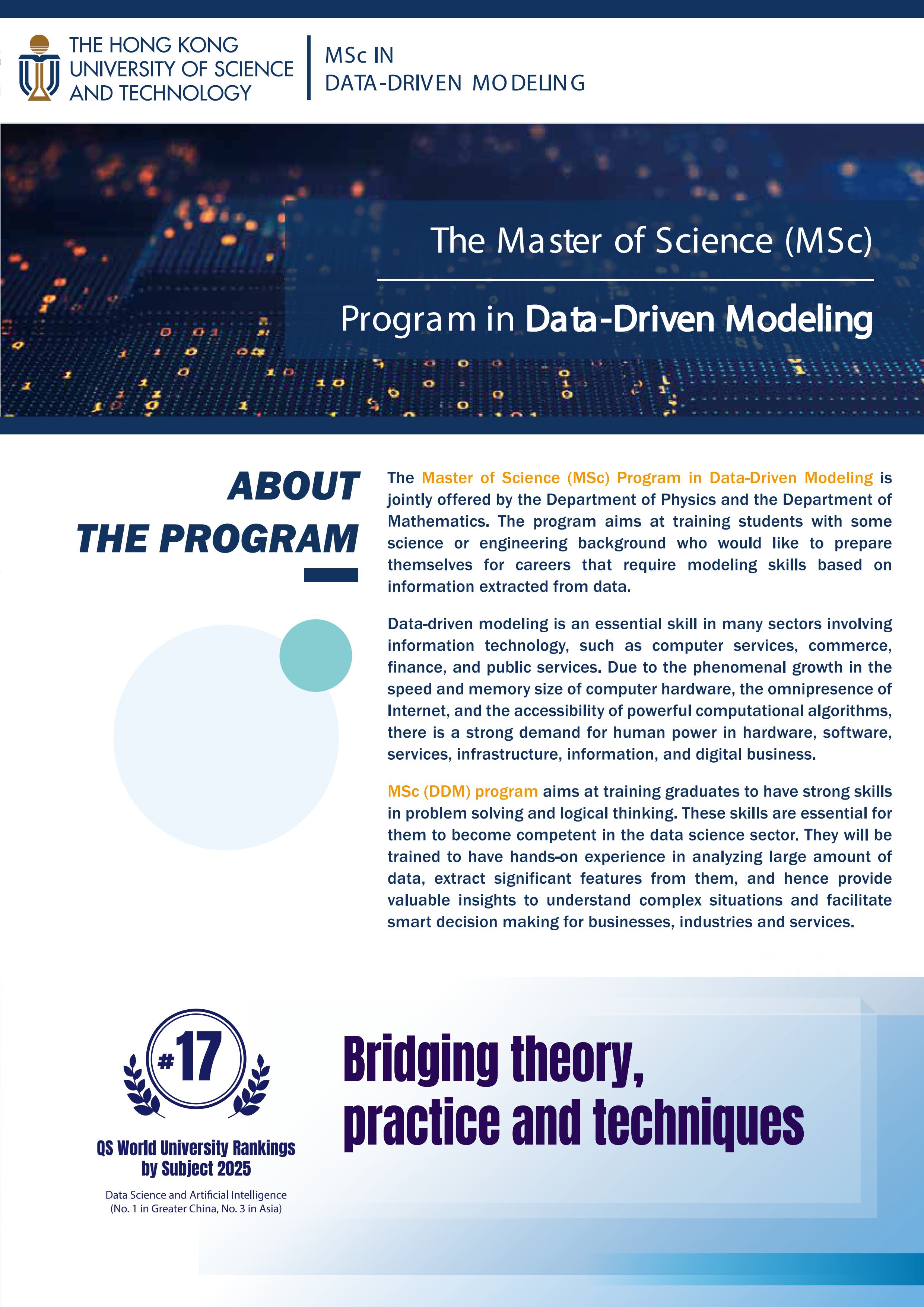 THE HONG KONG
UNIVERSITY OF SCIENCE
AND TECHNOLOGY

MSc IN
DATA-DRIVEN MODELING

The Master of Science (MSc)

Program in Data-Driven Modeling

ABOUT
THE PROGRAM

The Master of Science (MSc) Program in Data-Driven Modeling is jointly offered by the Department of Physics and the Department of Mathematics. The program aims at training students with some science or engineering background who would like to prepare themselves for careers that require modeling skills based on information extracted from data.

Data-driven modeling is an essential skill in many sectors involving information technology, such as computer services, commerce, finance, and public services. Due to the phenomenal growth in the speed and memory size of computer hardware, the omnipresence of Internet, and the accessibility of powerful computational algorithms, there is a strong demand for human power in hardware, software, services, infrastructure, information, and digital business.

MSc (DDM) program aims at training graduates to have strong skills in problem solving and logical thinking. These skills are essential for them to become competent in the data science sector. They will be trained to have hands-on experience in analyzing large amount of data, extract significant features from them, and hence provide valuable insights to understand complex situations and facilitate smart decision making for businesses, industries and services.

#17

QS World University Rankings
by Subject 2025

Data Science and Artificial Intelligence
(No. 1 in Greater China, No. 3 in Asia)

Bridging theory,
practice and techniques